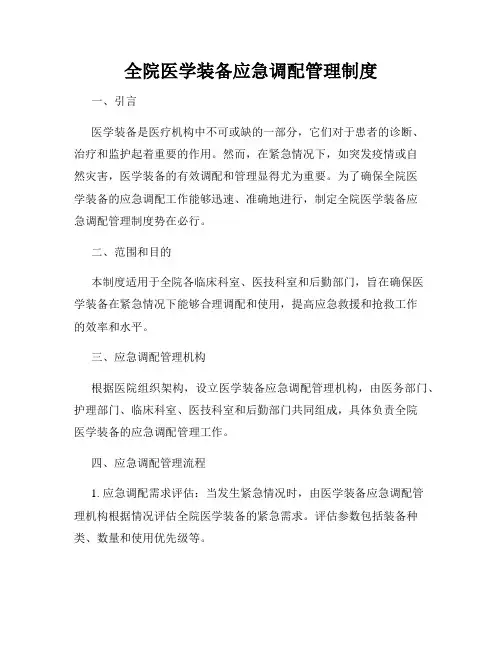 全院医学装备应急调配管理制度

一、引言

医学装备是医疗机构中不可或缺的一部分，它们对于患者的诊断、治疗和监护起着重要的作用。然而，在紧急情况下，如突发疫情或自然灾害，医学装备的有效调配和管理显得尤为重要。为了确保全院医学装备的应急调配工作能够迅速、准确地进行，制定全院医学装备应急调配管理制度势在必行。

二、范围和目的

本制度适用于全院各临床科室、医技科室和后勤部门，旨在确保医学装备在紧急情况下能够合理调配和使用，提高应急救援和抢救工作的效率和水平。

三、应急调配管理机构

根据医院组织架构，设立医学装备应急调配管理机构，由医务部门、护理部门、临床科室、医技科室和后勤部门共同组成，具体负责全院医学装备的应急调配管理工作。

四、应急调配管理流程

1. 应急调配需求评估：当发生紧急情况时，由医学装备应急调配管理机构根据情况评估全院医学装备的紧急需求。评估参数包括装备种类、数量和使用优先级等。